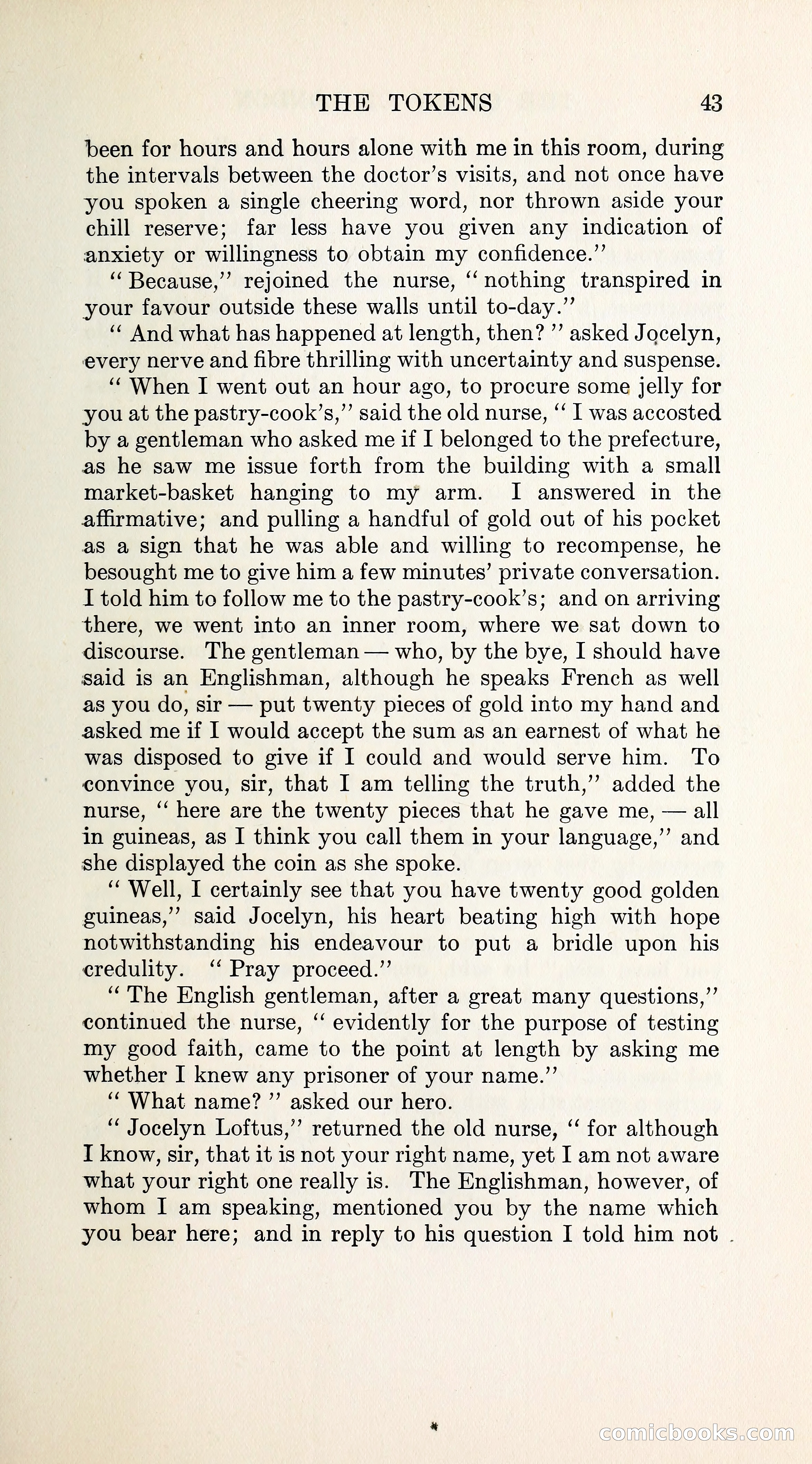 THE TOKENS 43

been for hours and hours alone with me in this room, during the intervals between the doctor's visits, and not once have you spoken a single cheering word, nor thrown aside your chill reserve; far less have you given any indication of anxiety or willingness to obtain my confidence."

"Because," rejoined the nurse, "nothing transpired in your favour outside these walls until to-day."

"And what has happened at length, then?" asked Jocelyn, every nerve and fibre thrilling with uncertainty and suspense.

"When I went out an hour ago, to procure some jelly for you at the pastry-cook's," said the old nurse, "I was accosted by a gentleman who asked me if I belonged to the prefecture, as he saw me issue forth from the building with a small market-basket hanging to my arm. I answered in the affirmative; and pulling a handful of gold out of his pocket as a sign that he was able and willing to recompense, he besought me to give him a few minutes' private conversation. I told him to follow me to the pastry-cook's; and on arriving there, we went into an inner room, where we sat down to discourse. The gentleman — who, by the bye, I should have said is an Englishman, although he speaks French as well as you do, sir — put twenty pieces of gold into my hand and asked me if I would accept the sum as an earnest of what he was disposed to give if I could and would serve him. To convince you, sir, that I am telling the truth," added the nurse, "here are the twenty pieces that he gave me, — all in guineas, as I think you call them in your language," and she displayed the coin as she spoke.

"Well, I certainly see that you have twenty good golden guineas," said Jocelyn, his heart beating high with hope notwithstanding his endeavour to put a bridle upon his credulity. "Pray proceed."

"The English gentleman, after a great many questions," continued the nurse, "evidently for the purpose of testing my good faith, came to the point at length by asking me whether I knew any prisoner of your name."

"What name?" asked our hero.

"Jocelyn Loftus," returned the old nurse, "for although I know, sir, that it is not your right name, yet I am not aware what your right one really is. The Englishman, however, of whom I am speaking, mentioned you by the name which you bear here; and in reply to his question I told him not

comicbooks.com